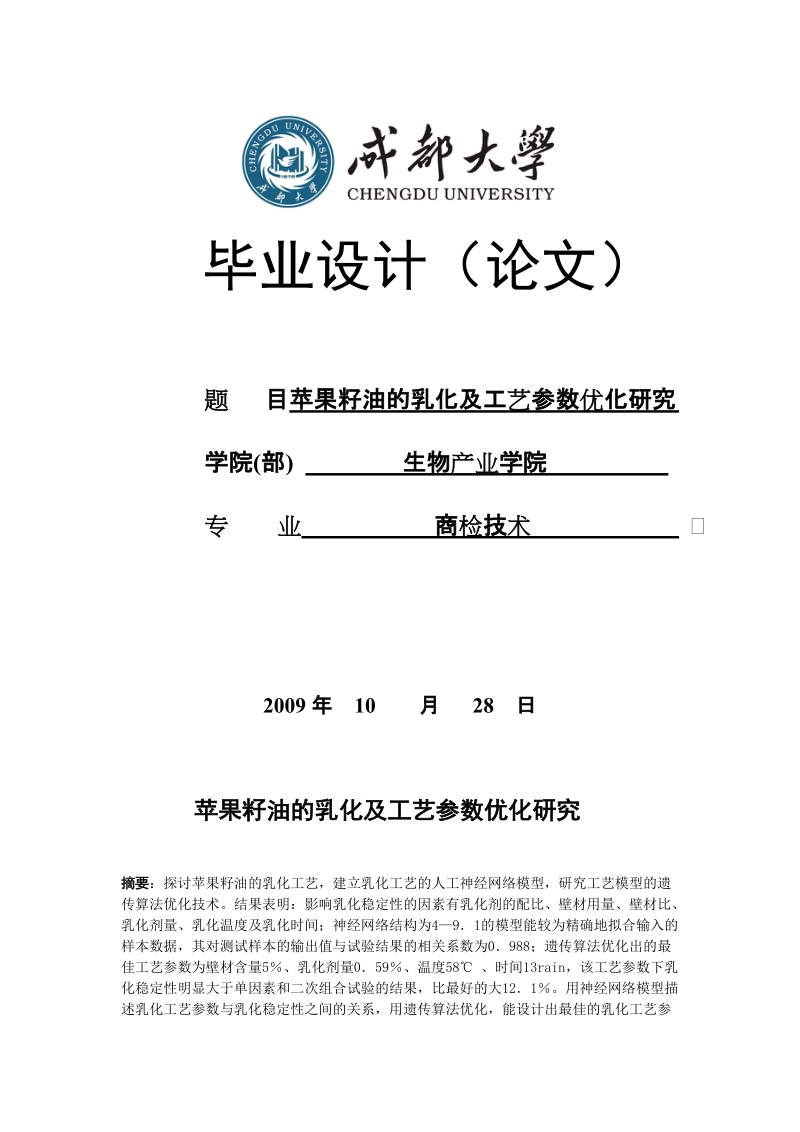 CHENGDU UNIVERSITY 成都大學

成都大學
CHENGDU UNIVERSITY

毕业设计（论文）

题 目苹果籽油的乳化及工艺参数优化研究

学院(部) 生物产业学院

专 业 商检技术

2009 年 10 月 28 日

苹果籽油的乳化及工艺参数优化研究

摘要：探讨苹果籽油的乳化工艺，建立乳化工艺的人工神经网络模型，研究工艺模型的遗传算法优化技术。结果表明：影响乳化稳定性的因素有乳化剂的配比、壁材用量、壁材比、乳化剂量、乳化温度及乳化时间；神经网络结构为4—9．1的模型能较为精确地拟合输入的样本数据，其对测试样本的输出值与试验结果的相关系数为0．988；遗传算法优化出的最佳工艺参数为壁材含量5%、乳化剂量0．59%、温度58℃ 、时间13rain，该工艺参数下乳化稳定性明显大于单因素和二次组合试验的结果，比最好的大12．1%。用神经网络模型描述乳化工艺参数与乳化稳定性之间的关系，用遗传算法优化，能设计出最佳的乳化工艺参